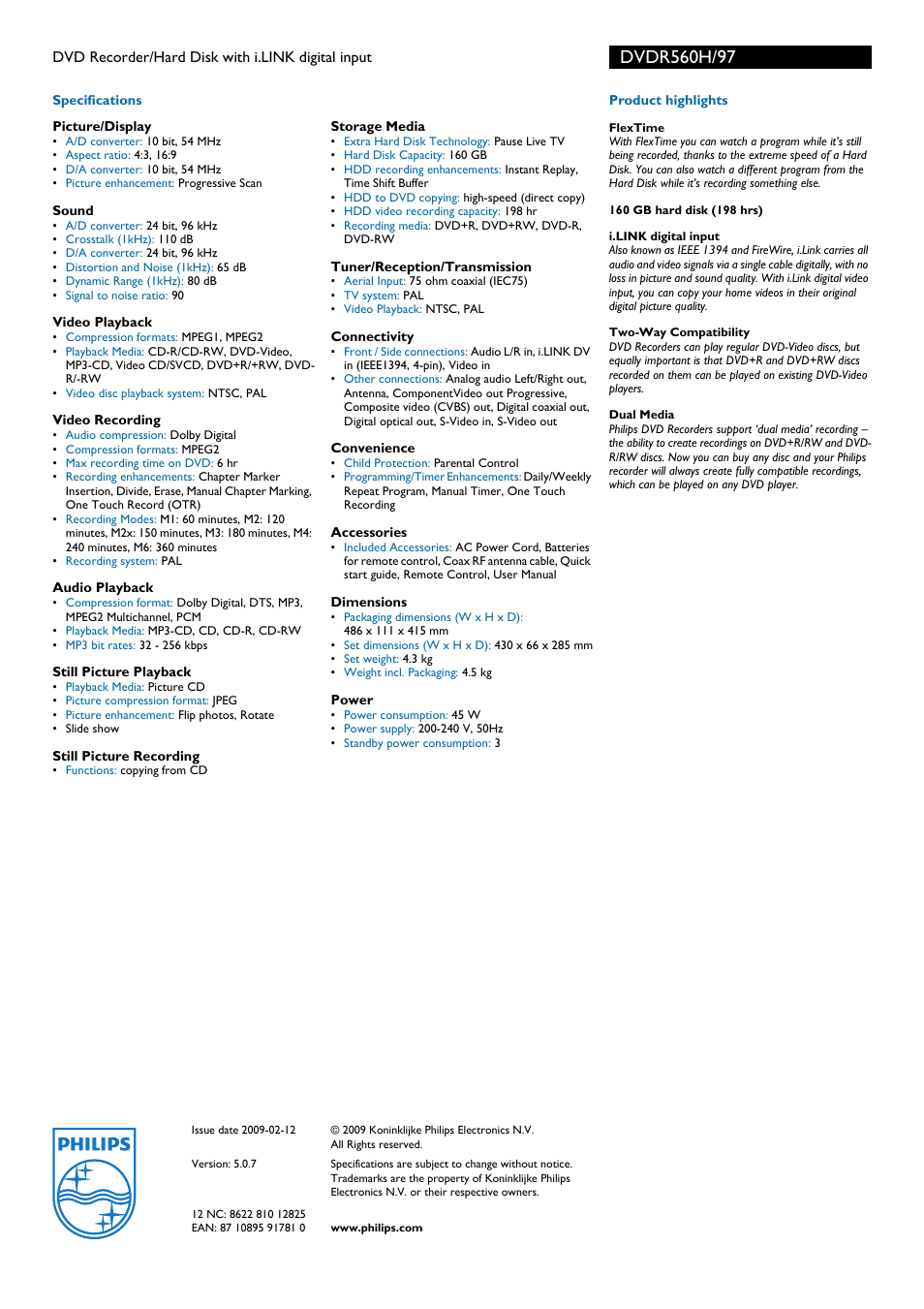 DVD Recorder/Hard Disk with i.LINK digital input

DVDR560H/97

Specifications

Picture/Display
• A/D converter: 10 bit, 54 MHz
• Aspect ratio: 4:3, 16:9
• D/A converter: 10 bit, 54 MHz
• Picture enhancement: Progressive Scan

Sound
• A/D converter: 24 bit, 96 kHz
• Crosstalk (1kHz): 110 dB
• D/A converter: 24 bit, 96 kHz
• Distortion and Noise (1kHz): 65 dB
• Dynamic Range (1kHz): 80 dB
• Signal to noise ratio: 90

Video Playback
• Compression formats: MPEG1, MPEG2
• Playback Media: CD-R/CD-RW, DVD-Video, MP3-CD, Video CD/SVCD, DVD+R/+RW, DVD-R/-RW
• Video disc playback system: NTSC, PAL

Video Recording
• Audio compression: Dolby Digital
• Compression formats: MPEG2
• Max recording time on DVD: 6 hr
• Recording enhancements: Chapter Marker Insertion, Divide, Erase, Manual Chapter Marking, One Touch Record (OTR)
• Recording Modes: M1: 60 minutes, M2: 120 minutes, M2x: 150 minutes, M3: 180 minutes, M4: 240 minutes, M6: 360 minutes
• Recording system: PAL

Audio Playback
• Compression format: Dolby Digital, DTS, MP3, MPEG2 Multichannel, PCM
• Playback Media: MP3-CD, CD, CD-R, CD-RW
• MP3 bit rates: 32 - 256 kbps

Still Picture Playback
• Playback Media: Picture CD
• Picture compression format: JPEG
• Picture enhancement: Flip photos, Rotate
• Slide show

Still Picture Recording
• Functions: copying from CD

Storage Media
• Extra Hard Disk Technology: Pause Live TV
• Hard Disk Capacity: 160 GB
• HDD recording enhancements: Instant Replay, Time Shift Buffer
• HDD to DVD copying: high-speed (direct copy)
• HDD video recording capacity: 198 hr
• Recording media: DVD+R, DVD+RW, DVD-R, DVD-RW

Tuner/Reception/Transmission
• Aerial Input: 75 ohm coaxial (IEC75)
• TV system: PAL
• Video Playback: NTSC, PAL

Connectivity
• Front / Side connections: Audio L/R in, i.LINK DV in (IEEE1394, 4-pin), Video in
• Other connections: Analog audio Left/Right out, Antenna, ComponentVideo out Progressive, Composite video (CVBS) out, Digital coaxial out, Digital optical out, S-Video in, S-Video out

Convenience
• Child Protection: Parental Control
• Programming/Timer Enhancements: Daily/Weekly Repeat Program, Manual Timer, One Touch Recording

Accessories
• Included Accessories: AC Power Cord, Batteries for remote control, Coax RF antenna cable, Quick start guide, Remote Control, User Manual

Dimensions
• Packaging dimensions (W x H x D): 486 x 111 x 415 mm
• Set dimensions (W x H x D): 430 x 66 x 285 mm
• Set weight: 4.3 kg
• Weight incl. Packaging: 4.5 kg

Power
• Power consumption: 45 W
• Power supply: 200-240 V, 50Hz
• Standby power consumption: 3

Product highlights

FlexTime
With FlexTime you can watch a program while it's still being recorded, thanks to the extreme speed of a Hard Disk. You can also watch a different program from the Hard Disk while it's recording something else.

160 GB hard disk (198 hrs)

i.LINK digital input
Also known as IEEE 1394 and FireWire, i.Link carries all audio and video signals via a single cable digitally, with no loss in picture and sound quality. With i.Link digital video input, you can copy your home videos in their original digital picture quality.

Two-Way Compatibility
DVD Recorders can play regular DVD-Video discs, but equally important is that DVD+R and DVD+RW discs recorded on them can be played on existing DVD-Video players.

Dual Media
Philips DVD Recorders support 'dual media' recording – the ability to create recordings on DVD+R/RW and DVD-R/RW discs. Now you can buy any disc and your Philips recorder will always create fully compatible recordings, which can be played on any DVD player.

PHILIPS

Issue date 2009-02-12

Version: 5.0.7

12 NC: 8622 810 12825
EAN: 87 10895 91781 0

© 2009 Koninklijke Philips Electronics N.V.
All Rights reserved.

Specifications are subject to change without notice. Trademarks are the property of Koninklijke Philips Electronics N.V. or their respective owners.

www.philips.com